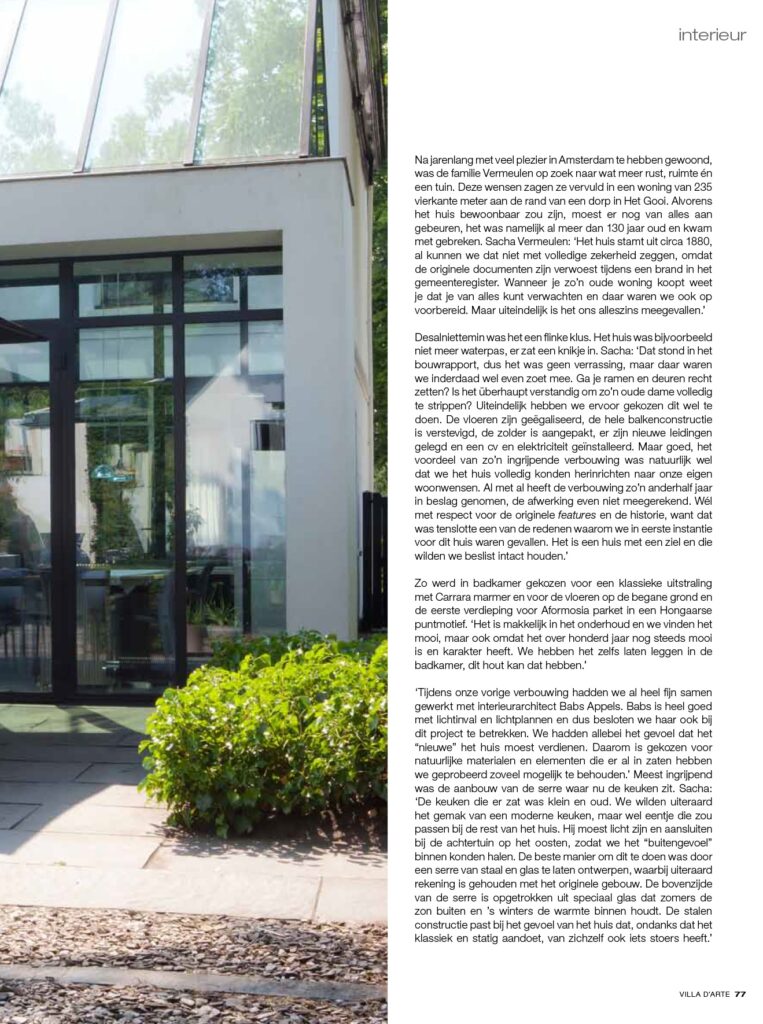 interieur

Na jarenlang met veel plezier in Amsterdam te hebben gewoond, was de familie Vermeulen op zoek naar wat meer rust, ruimte én een tuin. Deze wensen zagen ze vervuld in een woning van 235 vierkante meter aan de rand van een dorp in Het Gooi. Alvorens het huis bewoonbaar zou zijn, moest er nog van alles aan gebeuren, het was namelijk al meer dan 130 jaar oud en kwam met gebreken. Sacha Vermeulen: 'Het huis stamt uit circa 1880, al kunnen we dat niet met volledige zekerheid zeggen, omdat de originele documenten zijn verwoest tijdens een brand in het gemeenteregister. Wanneer je zo'n oude woning koopt weet je dat je van alles kunt verwachten en daar waren we ook op voorbereid. Maar uiteindelijk is het ons alleszins meegevallen.'

Desalniettemin was het een flinke klus. Het huis was bijvoorbeeld niet meer waterpas, er zat een knikje in. Sacha: 'Dat stond in het bouwrapport, dus het was geen verrassing, maar daar waren we inderdaad wel even zoet mee. Ga je ramen en deuren recht zetten? Is het überhaupt verstandig om zo'n oude dame volledig te strippen? Uiteindelijk hebben we ervoor gekozen dit wel te doen. De vloeren zijn geëgaliseerd, de hele balkenconstructie is verstevigd, de zolder is aangepakt, er zijn nieuwe leidingen gelegd en een cv en elektriciteit geïnstalleerd. Maar goed, het voordeel van zo'n ingrijpende verbouwing was natuurlijk wel dat we het huis volledig konden herinrichten naar onze eigen woonwensen. Al met al heeft de verbouwing zo'n anderhalf jaar in beslag genomen, de afwerking even niet meegerekend. Wél met respect voor de originele features en de historie, want dat was tenslotte een van de redenen waarom we in eerste instantie voor dit huis waren gevallen. Het is een huis met een ziel en die wilden we beslist intact houden.'

Zo werd in badkamer gekozen voor een klassieke uitstraling met Carrara marmer en op de vloeren op de begane grond en de eerste verdieping voor Aformosia parket in een Hongaarse puntmotief. 'Het is makkelijk in het onderhoud en we vinden het mooi, maar ook omdat het over honderd jaar nog steeds mooi is en karakter heeft. We hebben het zelfs laten leggen in de badkamer, dit hout kan dat hebben.'

'Tijdens onze vorige verbouwing hadden we al heel fijn samen gewerkt met interieurarchitect Babs Appels. Babs is heel goed met lichtinval en lichtplannen en dus besloten we haar ook bij dit project te betrekken. We hadden allebei het gevoel dat het "nieuwe" het huis moest verdienen. Daarom is gekozen voor natuurlijke materialen en elementen die er al in zaten hebben we geprobeerd zoveel mogelijk te behouden.' Meest ingrijpend was de aanbouw van de serre waar nu de keuken zit. Sacha: 'De keuken die er zat was klein en oud. We wilden uiteraard het gemak van een moderne keuken, maar wel eentje die zou passen bij de rest van het huis. Hij moest licht zijn en aansluiten bij de achtertuin op het oosten, zodat we het "buitengevoel" binnen konden halen. De beste manier om dit te doen was door een serre van staal en glas te laten ontwerpen, waarbij uiteraard rekening is gehouden met het originele gebouw. De bovenzijde van de serre is opgetrokken uit speciaal glas dat zomers de zon buiten en 's winters de warmte binnen houdt. De stalen constructie past bij het gevoel van het huis dat, ondanks dat het klassiek en statig aandoet, van zichzelf ook iets stoers heeft.'

VILLA D'ARTE 77